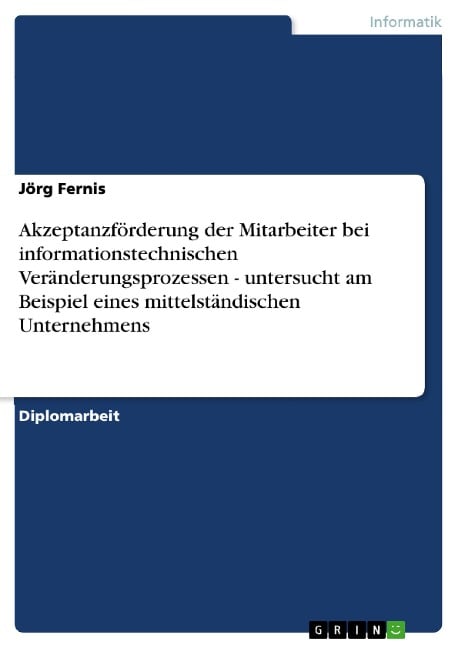 Informatik

Jörg Fernis

Akzeptanzförderung der Mitarbeiter bei informationstechnischen Veränderungsprozessen - untersucht am Beispiel eines mittelständischen Unternehmens

Diplomarbeit

GRIN